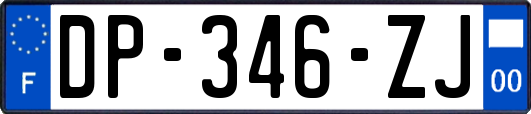 F
DP-346-ZJ
00